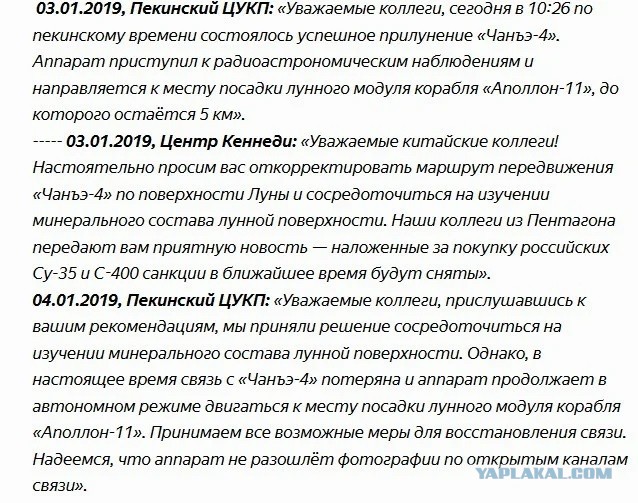 03.01.2019, Пекинский ЦУКП: «Уважаемые коллеги, сегодня в 10:26 по пекинскому времени состоялось успешное прилунение «Чанъэ-4». Аппарат приступил к радиоастрономическим наблюдениям и направляется к месту посадки лунного модуля корабля «Аполлон-11», до которого остаётся 5 км».

----- 03.01.2019, Центр Кеннеди: «Уважаемые китайские коллеги! Настоятельно просим вас откорректировать маршрут передвижения «Чанъэ-4» по поверхности Луны и сосредоточиться на изучении минерального состава лунной поверхности. Наши коллеги из Пентагона передают вам приятную новость — наложенные за покупку российских Су-35 и С-400 санкции в ближайшее время будут сняты».

04.01.2019, Пекинский ЦУКП: «Уважаемые коллеги, прислушавшись к вашим рекомендациям, мы приняли решение сосредоточиться на изучении минерального состава лунной поверхности. Однако, в настоящее время связь с «Чанъэ-4» потеряна и аппарат продолжает в автономном режиме двигаться к месту посадки лунного модуля корабля «Аполлон-11». Принимаем все возможные меры для восстановления связи. Надеемся, что аппарат не разошлёт фотографии по открытым каналам связи».

YAPLAKAL.COM